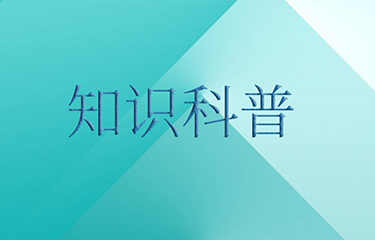 知识科普